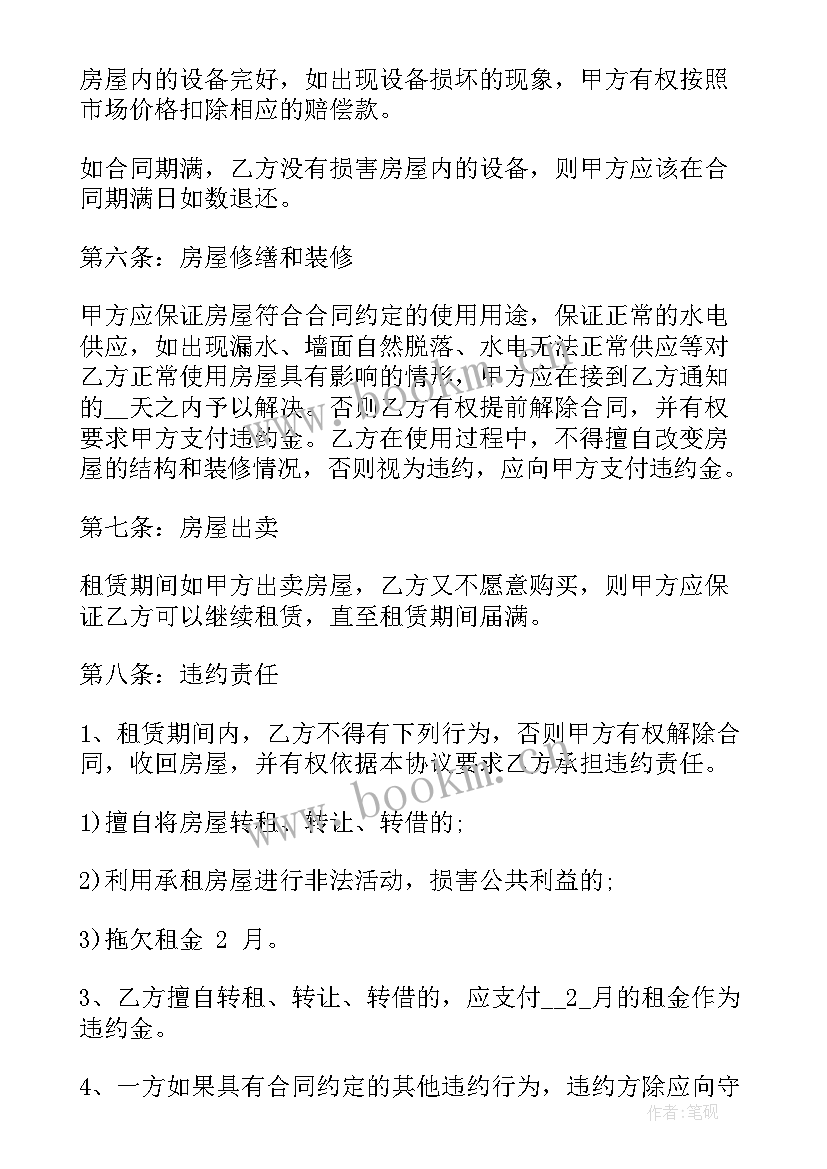 房屋内的设备完好，如出现设备损坏的现象，甲方有权按照市场价格扣除相应的赔偿款。

如合同期满，乙方没有损害房屋内的设备，则甲方应该在合同期满日如数退还。

第六条：房屋修缮和装修

甲方应保证房屋符合合同约定的使用用途，保证正常的水电供应，如出现漏水、墙面自然脱落、水电无法正常供应等对乙方正常使用房屋具有影响的情形，甲方应在接到乙方通知的__天之内予以解决。否则乙方有权提前解除合同，并有权要求甲方支付违约金。乙方在使用过程中，不得擅自改变房屋的结构和装修情况，否则视为违约，应向甲方支付违约金。

第七条：房屋出卖

租赁期间如甲方出卖房屋，乙方又不愿意购买，则甲方应保证乙方可以继续租赁，直至租赁期间届满。

第八条：违约责任

1、租赁期间内，乙方不得有下列行为，否则甲方有权解除合同，收回房屋，并有权依据本协议要求乙方承担违约责任。

1)擅自将房屋转租、转让、转借的;

2)利用承租房屋进行非法活动，损害公共利益的;

3)拖欠租金 2 月。

3、乙方擅自转租、转让、转借的，应支付__2_月的租金作为违约金。

4、一方如果具有合同约定的其他违约行为，违约方除应向守

www.bookm.com

作者：笔砚